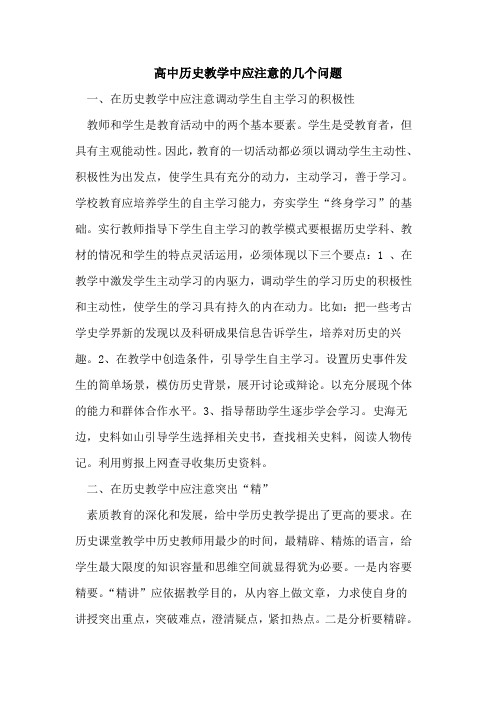 高中历史教学中应注意的几个问题

一、在历史教学中应注意调动学生自主学习的积极性

教师和学生是教育活动中的两个基本要素。学生是受教育者，但具有主观能动性。因此，教育的一切活动都必须以调动学生主动性、积极性为出发点，使学生具有充分的动力，主动学习，善于学习。学校教育应培养学生的自主学习能力，夯实学生“终身学习”的基础。实行教师指导下学生自主学习的教学模式要根据历史学科、教材的情况和学生的特点灵活运用，必须体现以下三个要点：1 、在教学中激发学生主动学习的内驱力，调动学生的学习历史的积极性和主动性，使学生的学习具有持久的内在动力。比如：把一些考古学史学界新的发现以及科研成果信息告诉学生，培养对历史的兴趣。2、在教学中创造条件，引导学生自主学习。设置历史事件发生的简单场景，模仿历史背景，展开讨论或辩论。以充分展现个体的能力和群体合作水平。3、指导帮助学生逐步学会学习。史海无边，史料如山引导学生选择相关史书，查找相关史料，阅读人物传记。利用剪报上网查寻收集历史资料。

二、在历史教学中应注意突出“精”

素质教育的深化和发展，给中学历史教学提出了更高的要求。在历史课堂教学中历史教师用最少的时间，最精辟、精炼的语言，给学生最大限度的知识容量和思维空间就显得犹为必要。一是内容要精要。“精讲”应依据教学目的，从内容上做文章，力求使自身的讲授突出重点，突破难点，澄清疑点，紧扣热点。二是分析要精辟。